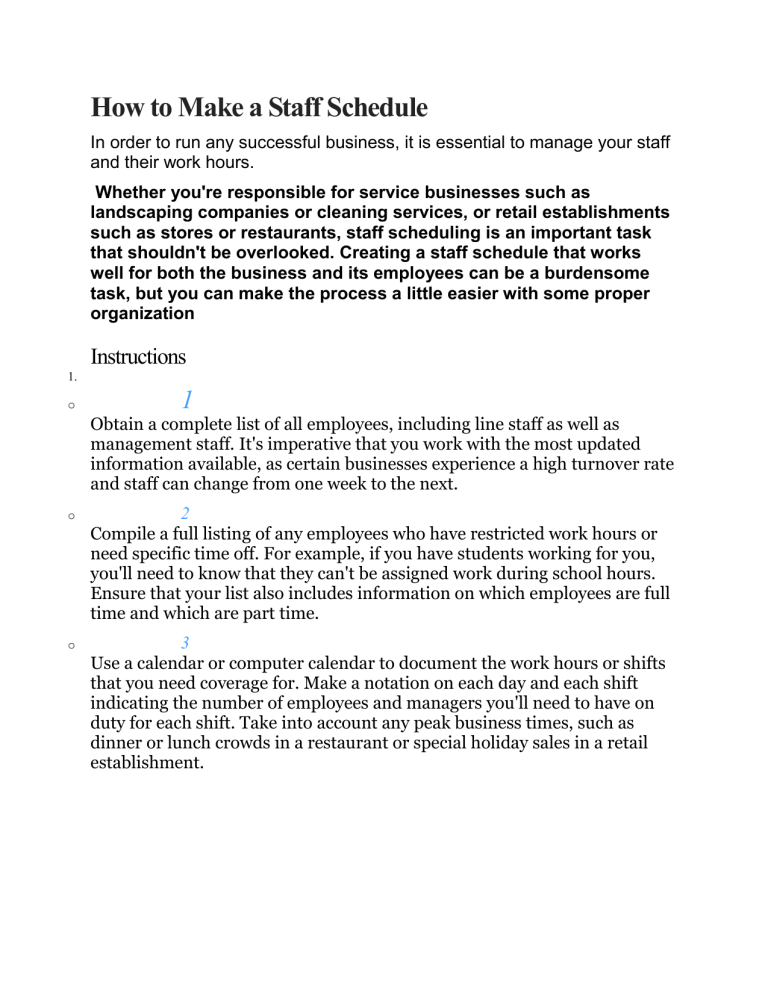 How to Make a Staff Schedule

In order to run any successful business, it is essential to manage your staff and their work hours.

Whether you're responsible for service businesses such as landscaping companies or cleaning services, or retail establishments such as stores or restaurants, staff scheduling is an important task that shouldn't be overlooked. Creating a staff schedule that works well for both the business and its employees can be a burdensome task, but you can make the process a little easier with some proper organization

Instructions

1.

○ 1

Obtain a complete list of all employees, including line staff as well as management staff. It's imperative that you work with the most updated information available, as certain businesses experience a high turnover rate and staff can change from one week to the next.

○ 2

Compile a full listing of any employees who have restricted work hours or need specific time off. For example, if you have students working for you, you'll need to know that they can't be assigned work during school hours. Ensure that your list also includes information on which employees are full time and which are part time.

○ 3

Use a calendar or computer calendar to document the work hours or shifts that you need coverage for. Make a notation on each day and each shift indicating the number of employees and managers you'll need to have on duty for each shift. Take into account any peak business times, such as dinner or lunch crowds in a restaurant or special holiday sales in a retail establishment.